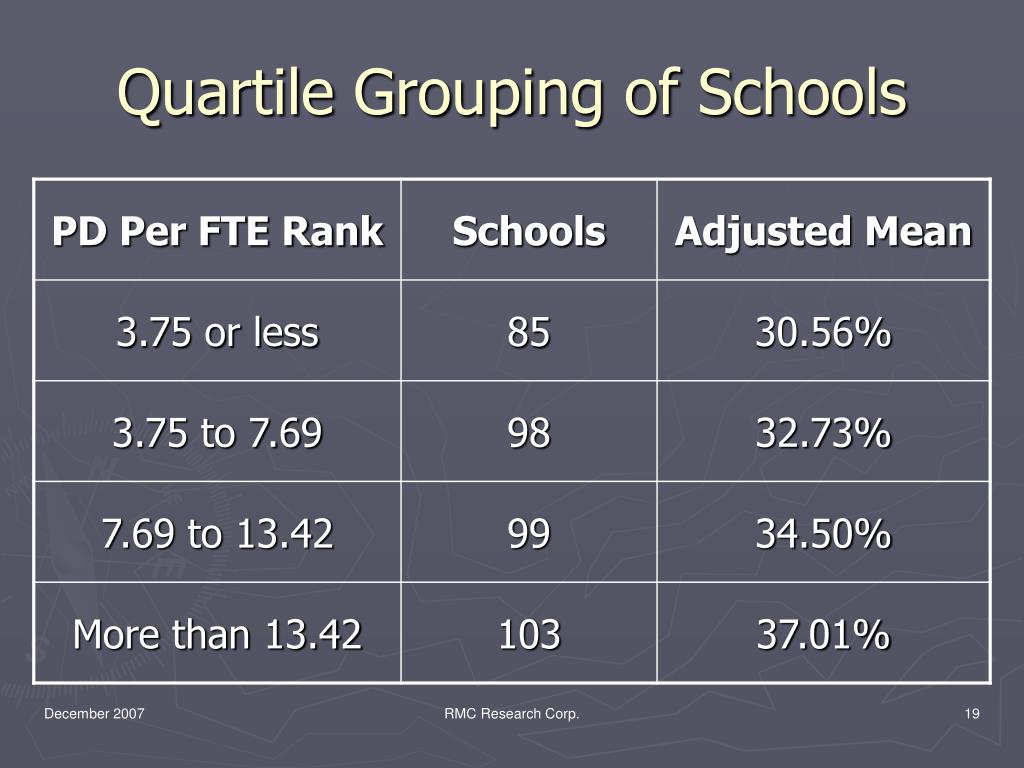 Quartile Grouping of Schools

| PD Per FTE Rank | Schools | Adjusted Mean |
|---|---|---|
| 3.75 or less | 85 | 30.56% |
| 3.75 to 7.69 | 98 | 32.73% |
| 7.69 to 13.42 | 99 | 34.50% |
| More than 13.42 | 103 | 37.01% |

December 2007

RMC Research Corp.

19